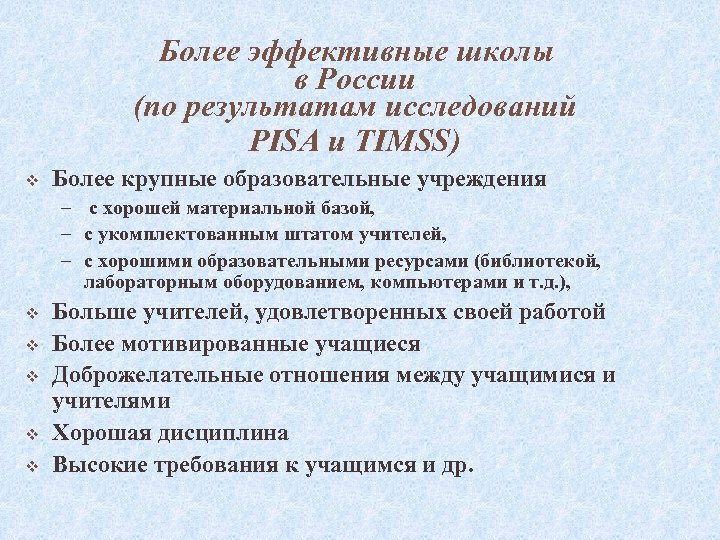 Более эффективные школы в России (по результатам исследований PISA и TIMSS)

❖ Более крупные образовательные учреждения
– с хорошей материальной базой,
– с укомплектованным штатом учителей,
– с хорошими образовательными ресурсами (библиотекой, лабораторным оборудованием, компьютерами и т.д.),
❖ Больше учителей, удовлетворенных своей работой
❖ Более мотивированные учащиеся
❖ Доброжелательные отношения между учащимися и учителями
❖ Хорошая дисциплина
❖ Высокие требования к учащимся и др.